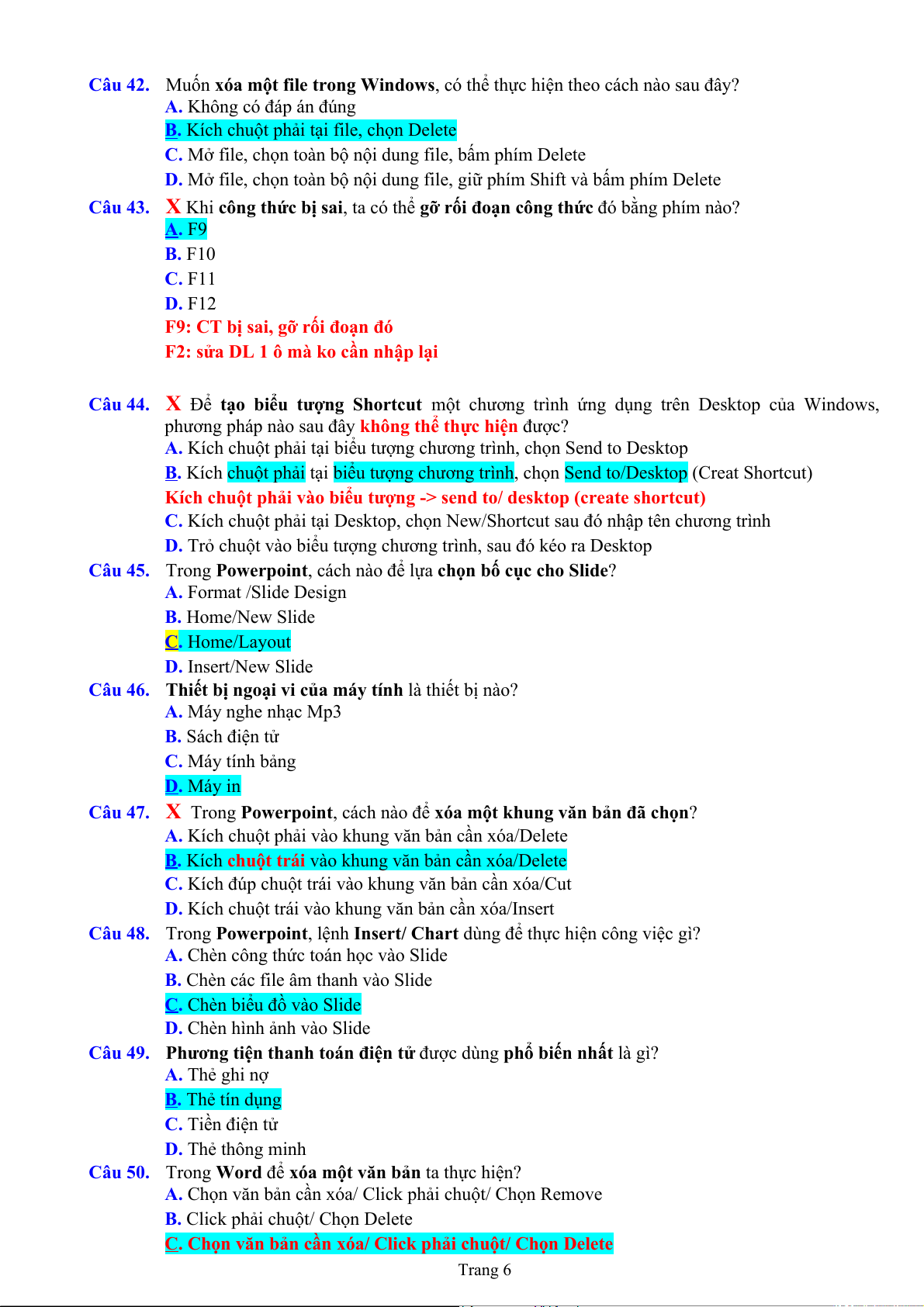 Câu 42. Muốn xóa một file trong Windows, có thể thực hiện theo cách nào sau đây?
A. Không có đáp án đúng
B. Kích chuột phải tại file, chọn Delete
C. Mở file, chọn toàn bộ nội dung file, bấm phím Delete
D. Mở file, chọn toàn bộ nội dung file, giữ phím Shift và bấm phím Delete

Câu 43. X Khi công thức bị sai, ta có thể gỡ rối đoạn công thức đó bằng phím nào?
A. F9
B. F10
C. F11
D. F12
F9: CT bị sai, gỡ rối đoạn đó
F2: sửa DL 1 ô mà ko cần nhập lại

Câu 44. X Để tạo biểu tượng Shortcut một chương trình ứng dụng trên Desktop của Windows, phương pháp nào sau đây không thể thực hiện được?
A. Kích chuột phải tại biểu tượng chương trình, chọn Send to Desktop
B. Kích chuột phải tại biểu tượng chương trình, chọn Send to/Desktop (Creat Shortcut)
Kích chuột phải vào biểu tượng -> send to/ desktop (create shortcut)
C. Kích chuột phải tại Desktop, chọn New/Shortcut sau đó nhập tên chương trình
D. Trỏ chuột vào biểu tượng chương trình, sau đó kéo ra Desktop

Câu 45. Trong Powerpoint, cách nào để lựa chọn bố cục cho Slide?
A. Format /Slide Design
B. Home/New Slide
C. Home/Layout
D. Insert/New Slide

Câu 46. Thiết bị ngoại vi của máy tính là thiết bị nào?
A. Máy nghe nhạc Mp3
B. Sách điện tử
C. Máy tính bảng
D. Máy in

Câu 47. X Trong Powerpoint, cách nào để xóa một khung văn bản đã chọn?
A. Kích chuột phải vào khung văn bản cần xóa/Delete
B. Kích chuột trái vào khung văn bản cần xóa/Delete
C. Kích đúp chuột trái vào khung văn bản cần xóa/Cut
D. Kích chuột trái vào khung văn bản cần xóa/Insert

Câu 48. Trong Powerpoint, lệnh Insert/ Chart dùng để thực hiện công việc gì?
A. Chèn công thức toán học vào Slide
B. Chèn các file âm thanh vào Slide
C. Chèn biểu đồ vào Slide
D. Chèn hình ảnh vào Slide

Câu 49. Phương tiện thanh toán điện tử được dùng phổ biến nhất là gì?
A. Thẻ ghi nợ
B. Thẻ tín dụng
C. Tiền điện tử
D. Thẻ thông minh

Câu 50. Trong Word để xóa một văn bản ta thực hiện?
A. Chọn văn bản cần xóa/ Click phải chuột/ Chọn Remove
B. Click phải chuột/ Chọn Delete
C. Chọn văn bản cần xóa/ Click phải chuột/ Chọn Delete

Trang 6